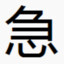 急